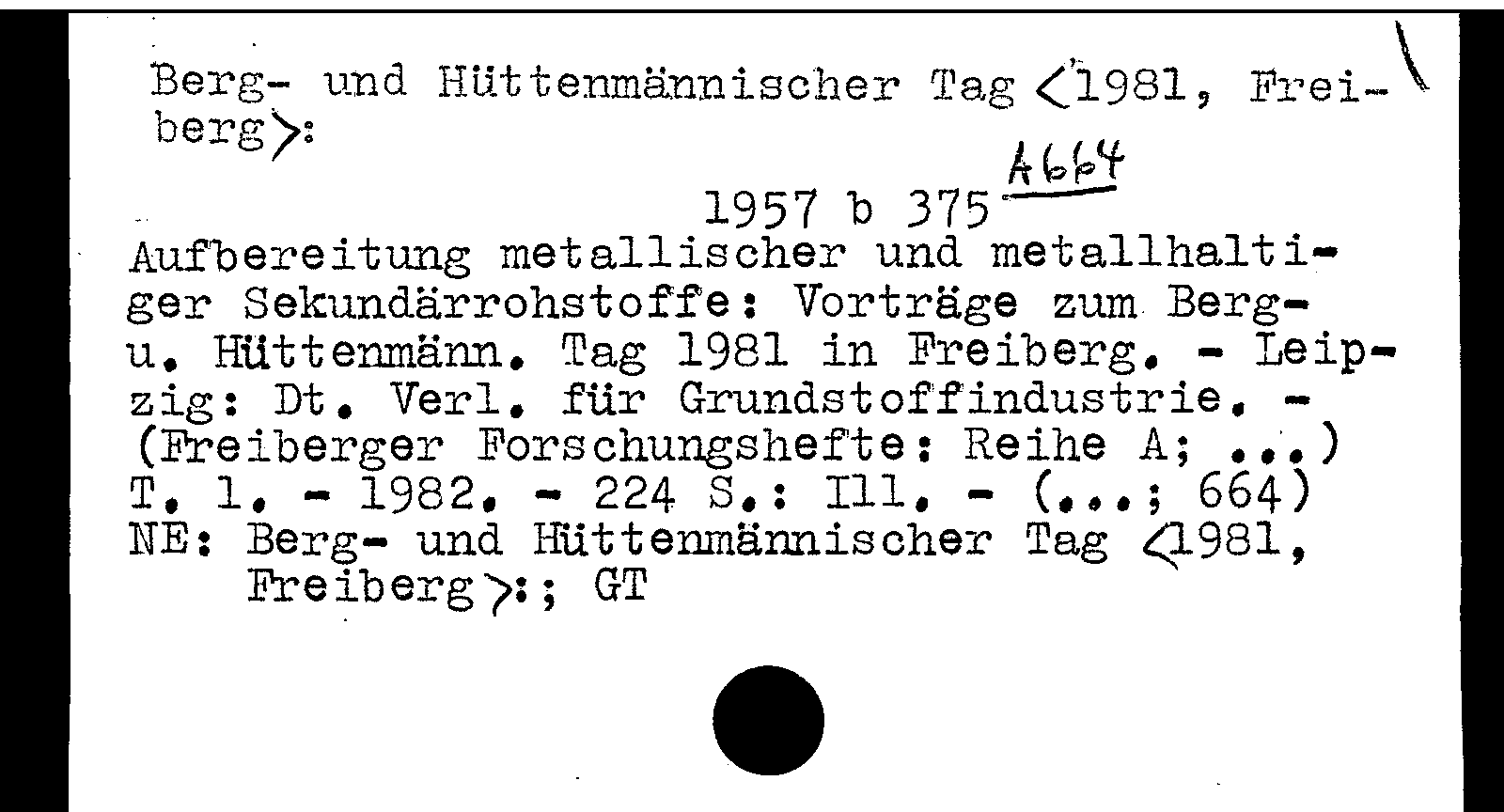 Berg- und Hüttenmännischer Tag <1981, Freiberg>:

1957 b 375 A664

Aufbereitung metallischer und metallhaltiger Sekundärrohstoffe: Vorträge zum Berg- u. Hüttenmänn. Tag 1981 in Freiberg. - Leipzig: Dt. Verl. für Grundstoffindustrie. - (Freiberger Forschungshefte: Reihe A; ...)
T. 1. - 1982. - 224 S.: Ill. - (...; 664)
NE: Berg- und Hüttenmännischer Tag <1981, Freiberg>:; GT